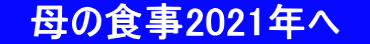 母の食事2021年へ